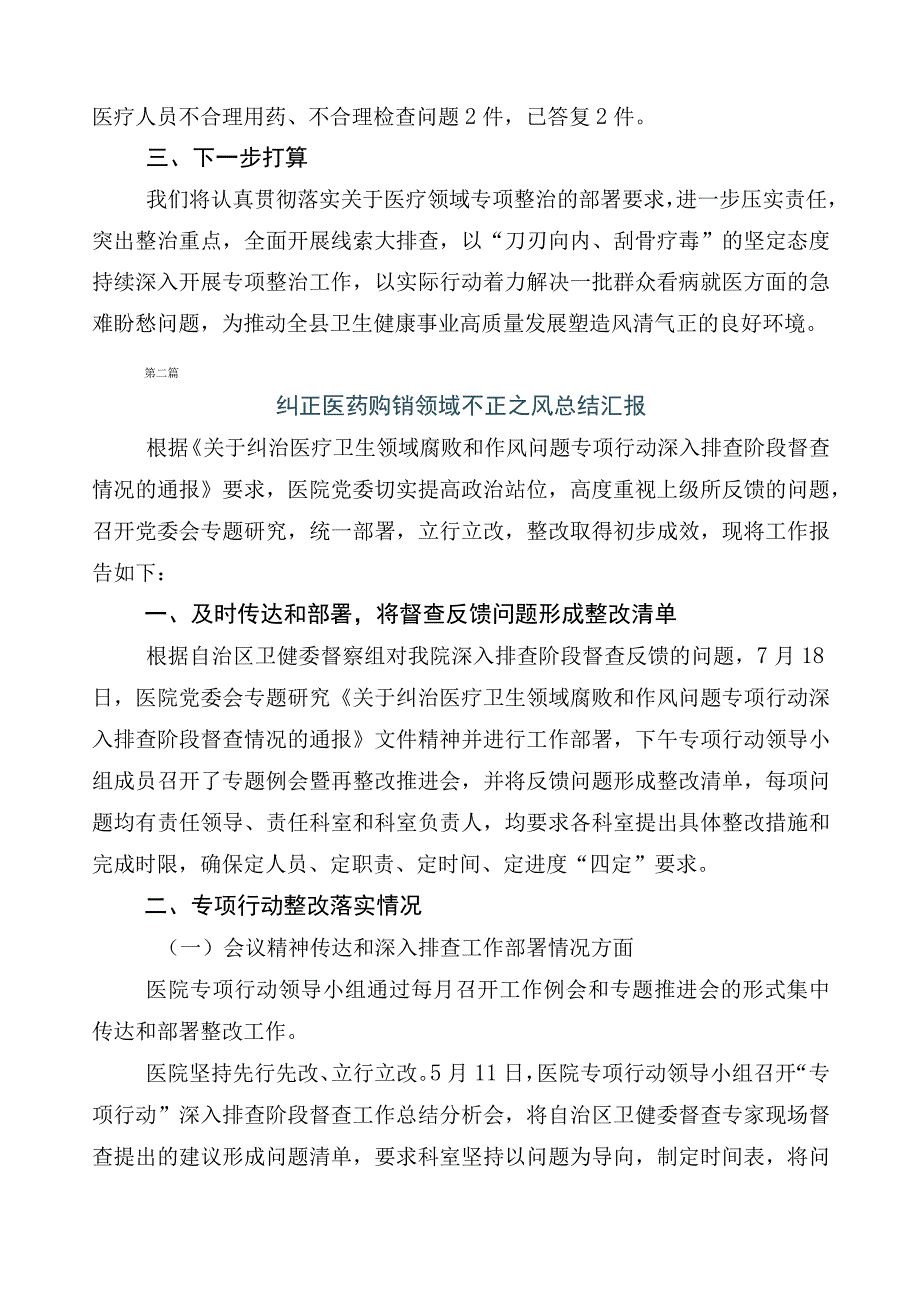 医疗人员不合理用药、不合理检查问题2件，已答复2件。

三、下一步打算

我们将认真贯彻落实关于医疗领域专项整治的部署要求，进一步压实责任，突出整治重点，全面开展线索大排查，以“刀刃向内、刮骨疗毒”的坚定态度持续深入开展专项整治工作，以实际行动着力解决一批群众看病就医方面的急难盼愁问题，为推动全县卫生健康事业高质量发展塑造风清气正的良好环境。

第二篇

纠正医药购销领域不正之风总结汇报

根据《关于纠治医疗卫生领域腐败和作风问题专项行动深入排查阶段督查情况的通报》要求，医院党委切实提高政治站位，高度重视上级所反馈的问题，召开党委会专题研究，统一部署，立行立改，整改取得初步成效，现将工作报告如下：

一、及时传达和部署，将督查反馈问题形成整改清单

根据自治区卫健委督察组对我院深入排查阶段督查反馈的问题，7月18日，医院党委会专题研究《关于纠治医疗卫生领域腐败和作风问题专项行动深入排查阶段督查情况的通报》文件精神并进行工作部署，下午专项行动领导小组成员召开了专题例会暨再整改推进会，并将反馈问题形成整改清单，每项问题均有责任领导、责任科室和科室负责人，均要求各科室提出具体整改措施和完成时限，确保定人员、定职责、定时间、定进度“四定”要求。

二、专项行动整改落实情况

（一）会议精神传达和深入排查工作部署情况方面

医院专项行动领导小组通过每月召开工作例会和专题推进会的形式集中传达和部署整改工作。

医院坚持先行先改、立行立改。5月11日，医院专项行动领导小组召开“专项行动”深入排查阶段督查工作总结分析会，将自治区卫健委督查专家现场督查提出的建议形成问题清单，要求科室坚持以问题为导向，制定时间表，将问